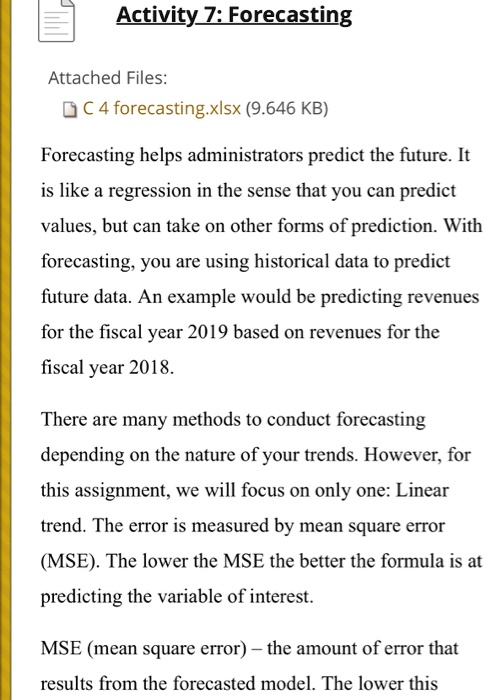 Activity 7: Forecasting

Attached Files:
C 4 forecasting.xlsx (9.646 KB)

Forecasting helps administrators predict the future. It is like a regression in the sense that you can predict values, but can take on other forms of prediction. With forecasting, you are using historical data to predict future data. An example would be predicting revenues for the fiscal year 2019 based on revenues for the fiscal year 2018.

There are many methods to conduct forecasting depending on the nature of your trends. However, for this assignment, we will focus on only one: Linear trend. The error is measured by mean square error (MSE). The lower the MSE the better the formula is at predicting the variable of interest.

MSE (mean square error) – the amount of error that results from the forecasted model. The lower this